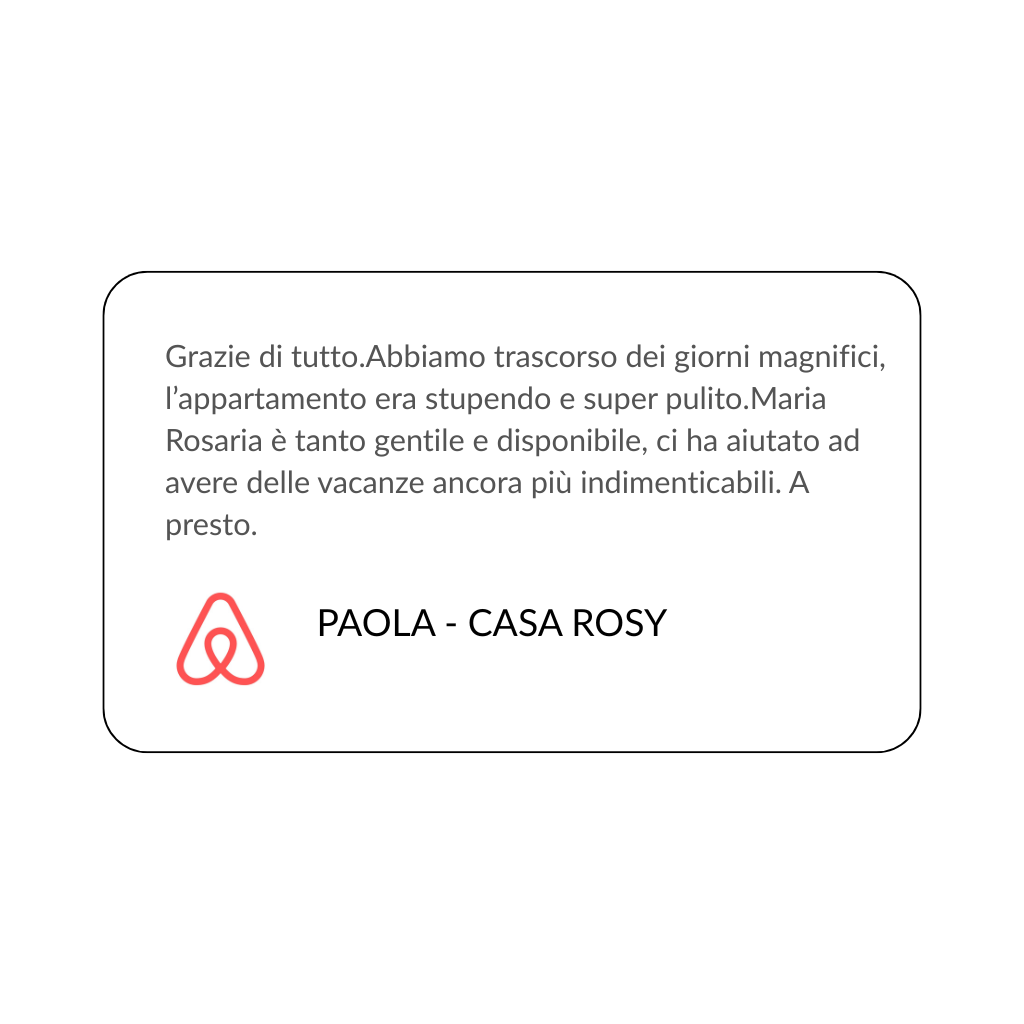 Grazie di tutto.Abbiamo trascorso dei giorni magnifici, l'appartamento era stupendo e super pulito.Maria Rosaria è tanto gentile e disponibile, ci ha aiutato ad avere delle vacanze ancora più indimenticabili. A presto.

PAOLA - CASA ROSY